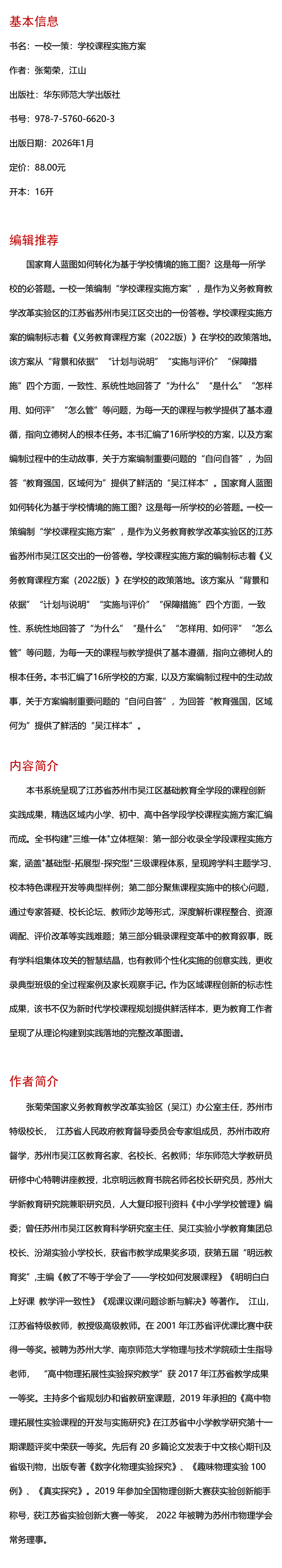 基本信息

书名：一校一策：学校课程实施方案

作者：张菊荣，江山

出版社：华东师范大学出版社

书号：978-7-5760-6620-3

出版日期：2026年1月

定价：88.00元

开本：16开

编辑推荐

国家育人蓝图如何转化为基于学校情境的施工图？这是每一所学校的必答题。一校一策编制“学校课程实施方案”，是作为义务教育教学改革实验区的江苏省苏州市吴江区交出的一份答卷。学校课程实施方案的编制标志着《义务教育课程方案（2022版）》在学校的政策落地。该方案从“背景和依据”“计划与说明”“实施与评价”“保障措施”四个方面，一致性、系统性地回答了“为什么”“是什么”“怎样用、如何评”“怎么管”等问题，为每一天的课程与教学提供了基本遵循，指向立德树人的根本任务。本书汇编了16所学校的方案，以及方案编制过程中的生动故事，关于方案编制重要问题的“自问自答”，为回答“教育强国，区域何为”提供了鲜活的“吴江样本”。国家育人蓝图如何转化为基于学校情境的施工图？这是每一所学校的必答题。一校一策编制“学校课程实施方案”，是作为义务教育教学改革实验区的江苏省苏州市吴江区交出的一份答卷。学校课程实施方案的编制标志着《义务教育课程方案（2022版）》在学校的政策落地。该方案从“背景和依据”“计划与说明”“实施与评价”“保障措施”四个方面，一致性、系统性地回答了“为什么”“是什么”“怎样用、如何评”“怎么管”等问题，为每一天的课程与教学提供了基本遵循，指向立德树人的根本任务。本书汇编了16所学校的方案，以及方案编制过程中的生动故事，关于方案编制重要问题的“自问自答”，为回答“教育强国，区域何为”提供了鲜活的“吴江样本”。

内容简介

本书系统呈现了江苏省苏州市吴江区基础教育全学段的课程创新实践成果，精选区域内小学、初中、高中各学段学校课程实施方案汇编而成。全书构建"三维一体"立体框架：第一部分收录全学段课程实施方案，涵盖"基础型-拓展型-探究型"三级课程体系，呈现跨学科主题学习、校本特色课程开发等典型样例；第二部分聚焦课程实施中的核心问题，通过专家答疑、校长论坛、教师沙龙等形式，深度解析课程整合、资源调配、评价改革等实践难题；第三部分辑录课程变革中的教育叙事，既有学科组集体攻关的智慧结晶，也有教师个性化实施的创意实践，更收录典型班级的全过程案例及家长观察手记。作为区域课程创新的标志性成果，该书不仅为新时代学校课程规划提供鲜活样本，更为教育工作者呈现了从理论构建到实践落地的完整改革图谱。

作者简介

张菊荣国家义务教育教学改革实验区（吴江）办公室主任，苏州市特级校长， 江苏省人民政府教育督导委员会专家组成员，苏州市政府督学，苏州市吴江区教育名家、名校长、名教师；华东师范大学教研员研修中心特聘讲座教授，北京明远教育书院名师名校长研究员，苏州大学新教育研究院兼职研究员，人大复印报刊资料《中小学学校管理》编委；曾任苏州市吴江区教育科学研究室主任、吴江实验小学教育集团总校长、汾湖实验小学校长，获省市教学成果奖多项，获第五届“明远教育奖”,主编《教了不等于学会了——学校如何发展课程》《明明白白上好课 教学评一致性》《观课议课问题诊断与解决》等著作。 江山，江苏省特级教师，教授级高级教师。在 2001 年江苏省评优课比赛中获得一等奖。被聘为苏州大学、南京师范大学物理与技术学院硕士生指导老师， “高中物理拓展性实验探究教学”获 2017 年江苏省教学成果一等奖。主持多个省规划办和省教研室课题，2019 年承担的《高中物理拓展性实验课程的开发与实施研究》在江苏省中小学教学研究第十一期课题评奖中荣获一等奖。先后有 20 多篇论文发表于中文核心期刊及省级刊物，出版专著《数字化物理实验探究》、《趣味物理实验 100 例》、《真实探究》。2019 年参加全国物理创新大赛获实验创新能手称号，获江苏省实验创新大赛一等奖， 2022 年被聘为苏州市物理学会常务理事。